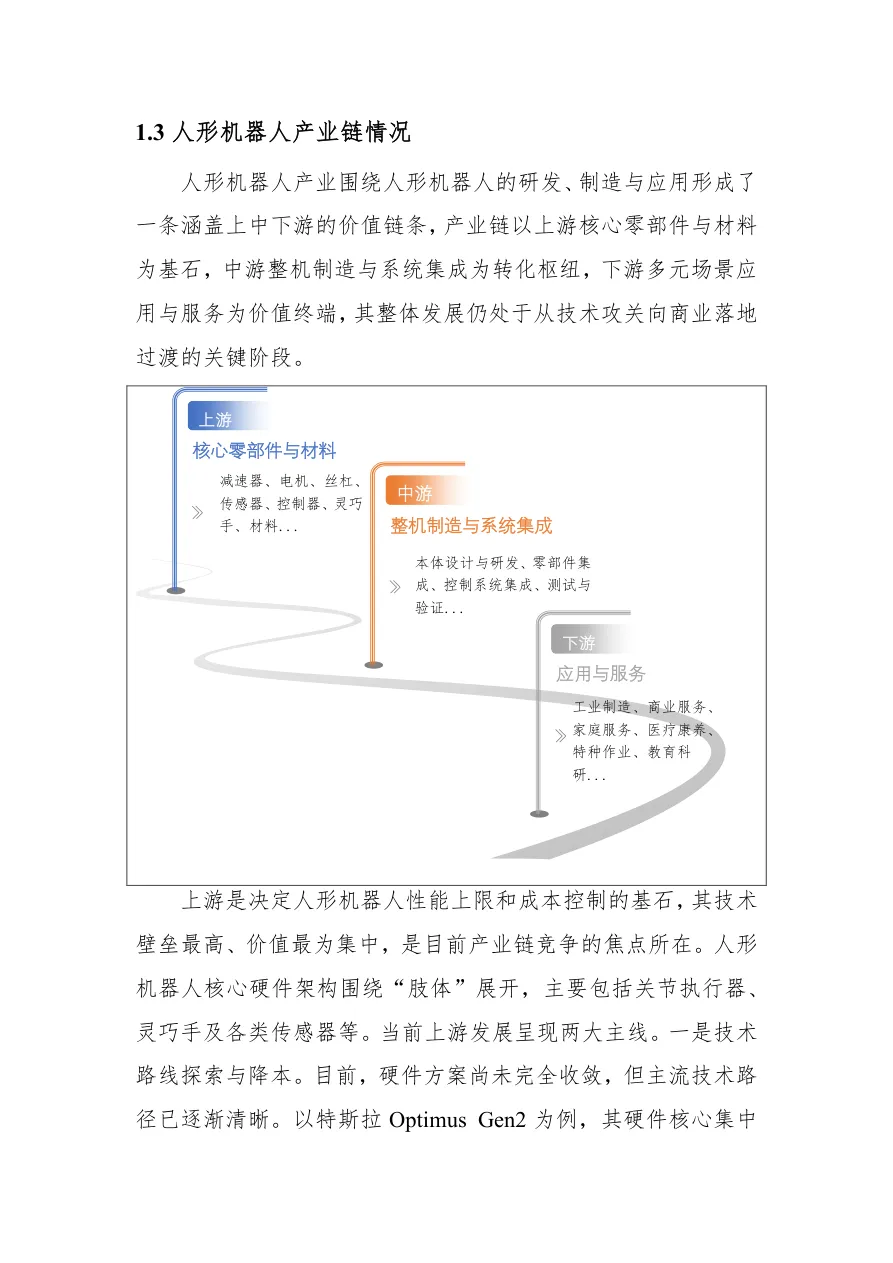 1.3 人形机器人产业链情况

人形机器人产业围绕人形机器人的研发、制造与应用形成了一条涵盖上中下游的价值链条，产业链以上游核心零部件与材料为基石，中游整机制造与系统集成为转化枢纽，下游多元场景应用与服务为价值终端，其整体发展仍处于从技术攻关向商业落地过渡的关键阶段。

上游
核心零部件与材料
减速器、电机、丝杠、传感器、控制器、灵巧手、材料...

中游
整机制造与系统集成
本体设计与研发、零部件集成、控制系统集成、测试与验证...

下游
应用与服务
工业制造、商业服务、家庭服务、医疗康养、特种作业、教育科研...

上游是决定人形机器人性能上限和成本控制的基石，其技术壁垒最高、价值最为集中，是目前产业链竞争的焦点所在。人形机器人核心硬件架构围绕“肢体”展开，主要包括关节执行器、灵巧手及各类传感器等。当前上游发展呈现两大主线。一是技术路线探索与降本。目前，硬件方案尚未完全收敛，但主流技术路径已逐渐清晰。以特斯拉 Optimus Gen2 为例，其硬件核心集中